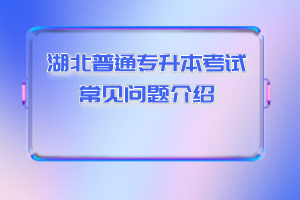 湖北普通专升本考试
常见问题介绍